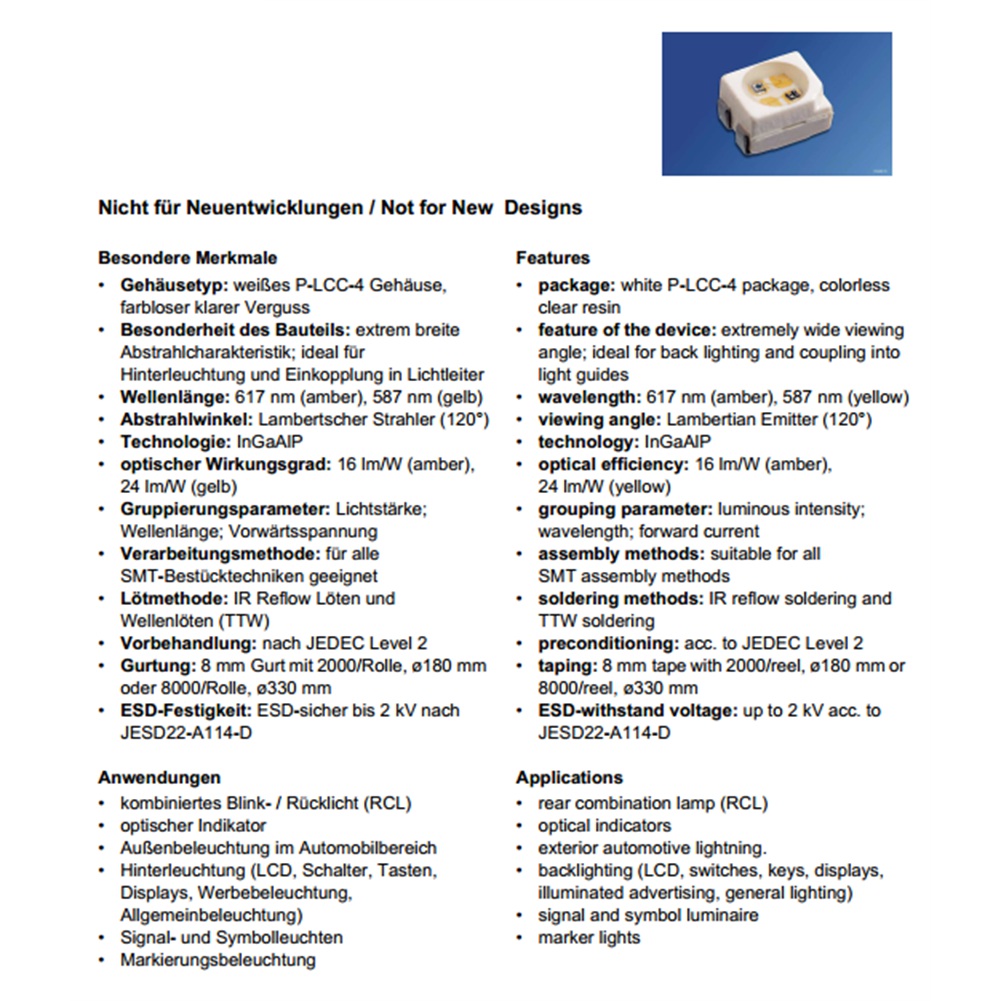 Nicht für Neuentwicklungen / Not for New Designs

Besondere Merkmale
• Gehäusetyp: weißes P-LCC-4 Gehäuse, farbloser klarer Verguss
• Besonderheit des Bauteils: extrem breite Abstrahlcharakteristik; ideal für Hinterleuchtung und Einkopplung in Lichtleiter
• Wellenlänge: 617 nm (amber), 587 nm (gelb)
• Abstrahlwinkel: Lambertscher Strahler (120°)
• Technologie: InGaAlP
• optischer Wirkungsgrad: 16 lm/W (amber), 24 lm/W (gelb)
• Gruppierungsparameter: Lichtstärke; Wellenlänge; Vorwärtsspannung
• Verarbeitungsmethode: für alle SMT-Bestücktechniken geeignet
• Lötmethode: IR Reflow Löten und Wellenlöten (TTW)
• Vorbehandlung: nach JEDEC Level 2
• Gurtung: 8 mm Gurt mit 2000/Rolle, ø180 mm oder 8000/Rolle, ø330 mm
• ESD-Festigkeit: ESD-sicher bis 2 kV nach JESD22-A114-D

Anwendungen
• kombiniertes Blink- / Rücklicht (RCL)
• optischer Indikator
• Außenbeleuchtung im Automobilbereich
• Hinterleuchtung (LCD, Schalter, Tasten, Displays, Werbebeleuchtung, Allgemeinbeleuchtung)
• Signal- und Symbolleuchten
• Markierungsbeleuchtung

Features
• package: white P-LCC-4 package, colorless clear resin
• feature of the device: extremely wide viewing angle; ideal for back lighting and coupling into light guides
• wavelength: 617 nm (amber), 587 nm (yellow)
• viewing angle: Lambertian Emitter (120°)
• technology: InGaAlP
• optical efficiency: 16 lm/W (amber), 24 lm/W (yellow)
• grouping parameter: luminous intensity; wavelength; forward current
• assembly methods: suitable for all SMT assembly methods
• soldering methods: IR reflow soldering and TTW soldering
• preconditioning: acc. to JEDEC Level 2
• taping: 8 mm tape with 2000/reel, ø180 mm or 8000/reel, ø330 mm
• ESD-withstand voltage: up to 2 kV acc. to JESD22-A114-D

Applications
• rear combination lamp (RCL)
• optical indicators
• exterior automotive lightning.
• backlighting (LCD, switches, keys, displays, illuminated advertising, general lighting)
• signal and symbol luminaire
• marker lights